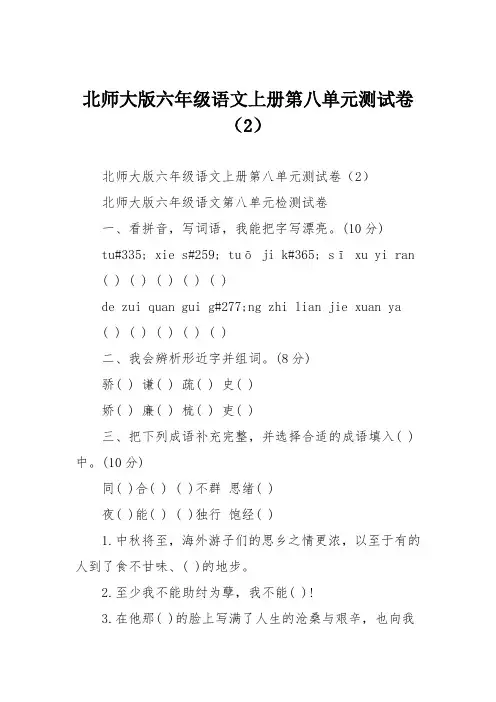 北师大版六年级语文上册第八单元测试卷（2）

北师大版六年级语文上册第八单元测试卷（2）

北师大版六年级语文第八单元检测试卷

一、看拼音，写词语，我能把字写漂亮。(10分)

tu#335; xie s#259; tuō ji k#365; sī xu yi ran

( ) ( ) ( ) ( ) ( )

de zui quan gui g#277;ng zhi lian jie xuan ya

( ) ( ) ( ) ( ) ( )

二、我会辨析形近字并组词。(8分)

骄( ) 谦( ) 疏( ) 史( )

娇( ) 廉( ) 梳( ) 吏( )

三、把下列成语补充完整，并选择合适的成语填入( )中。(10分)

同( )合( ) ( )不群 思绪( )

夜( )能( ) ( )独行 饱经( )

1.中秋将至，海外游子们的思乡之情更浓，以至于有的人到了食不甘味、( )的地步。

2.至少我不能助纣为孽，我不能( )!

3.在他那( )的脸上写满了人生的沧桑与艰辛，也向我